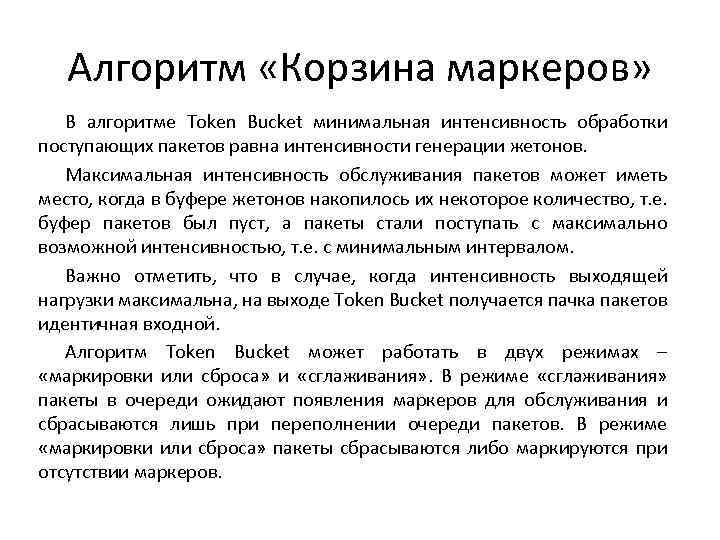 Алгоритм «Корзина маркеров»

В алгоритме Token Bucket минимальная интенсивность обработки поступающих пакетов равна интенсивности генерации жетонов.

Максимальная интенсивность обслуживания пакетов может иметь место, когда в буфере жетонов накопилось их некоторое количество, т.е. буфер пакетов был пуст, а пакеты стали поступать с максимально возможной интенсивностью, т.е. с минимальным интервалом.

Важно отметить, что в случае, когда интенсивность выходящей нагрузки максимальна, на выходе Token Bucket получается пачка пакетов идентичная входной.

Алгоритм Token Bucket может работать в двух режимах – «маркировки или сброса» и «сглаживания». В режиме «сглаживания» пакеты в очереди ожидают появления маркеров для обслуживания и сбрасываются лишь при переполнении очереди пакетов. В режиме «маркировки или сброса» пакеты сбрасываются либо маркируются при отсутствии маркеров.